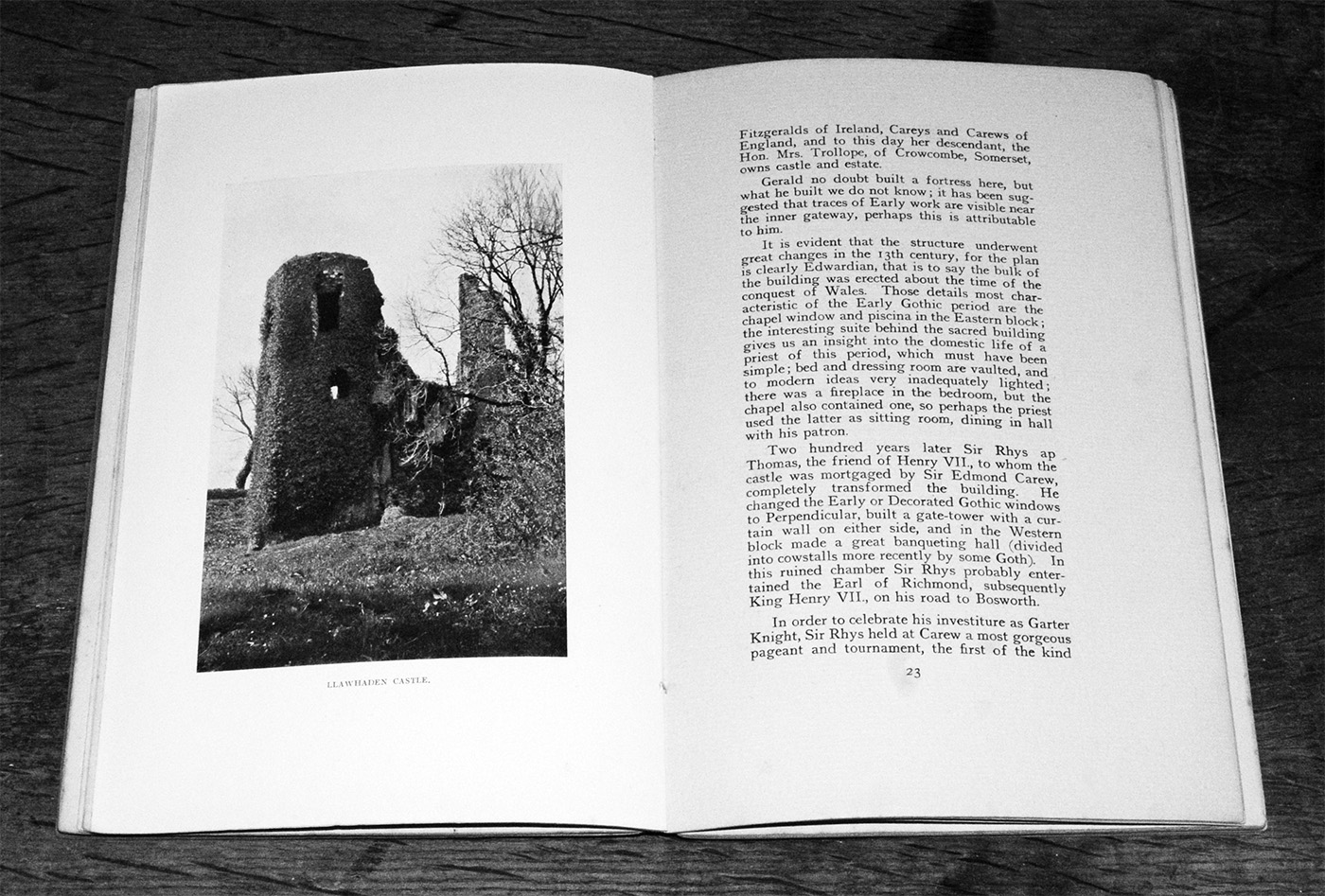 LLAWHADEN CASTLE.

Fitzgeralds of Ireland, Careys and Carews of England, and to this day her descendant, the Hon. Mrs. Trollope, of Crowcombe, Somerset, owns castle and estate.

Gerald no doubt built a fortress here, but what he built we do not know; it has been suggested that traces of Early work are visible near the inner gateway, perhaps this is attributable to him.

It is evident that the structure underwent great changes in the 13th century, for the plan is clearly Edwardian, that is to say the bulk of the building was erected about the time of the conquest of Wales. Those details most characteristic of the Early Gothic period are the chapel window and piscina in the Eastern block; the interesting suite behind the sacred building gives us an insight into the domestic life of a priest of this period, which must have been simple; bed and dressing room are vaulted, and to modern ideas very inadequately lighted; there was a fireplace in the bedroom, but the chapel also contained one, so perhaps the priest used the latter as sitting room, dining in hall with his patron.

Two hundred years later Sir Rhys ap Thomas, the friend of Henry VII., to whom the castle was mortgaged by Sir Edmond Carew, completely transformed the building. He changed the Early or Decorated Gothic windows to Perpendicular, built a gate-tower with a curtain wall on either side, and in the Western block made a great banqueting hall (divided into cowstalls more recently by some Goth). In this ruined chamber Sir Rhys probably entertained the Earl of Richmond, subsequently King Henry VII., on his road to Bosworth.

In order to celebrate his investiture as Garter Knight, Sir Rhys held at Carew a most gorgeous pageant and tournament, the first of the kind

23